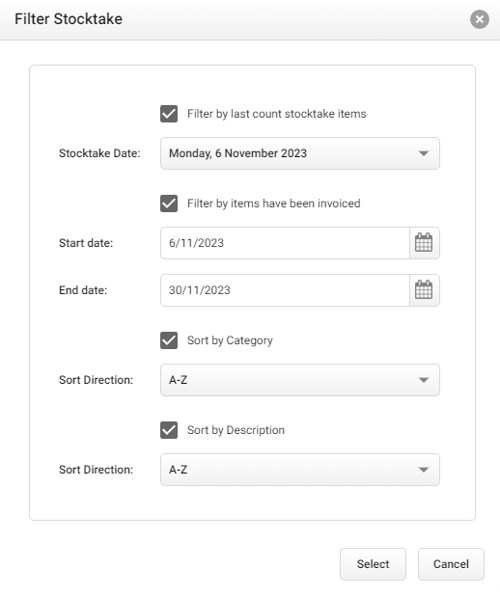 Filter Stocktake

Filter by last count stocktake items

Stocktake Date: Monday, 6 November 2023

Filter by items have been invoiced

Start date: 6/11/2023

End date: 30/11/2023

Sort by Category

Sort Direction: A-Z

Sort by Description

Sort Direction: A-Z

Select Cancel